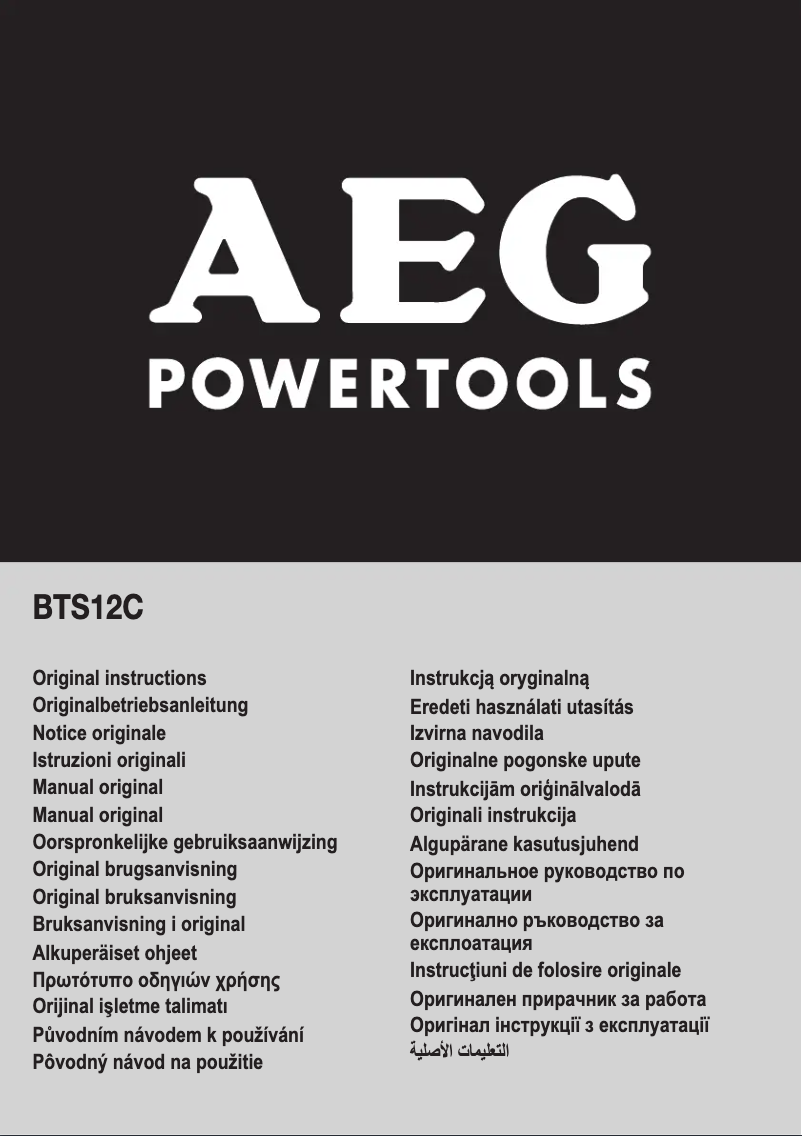 AEG
POWERTOOLS

BTS12C

Original instructions
Originalbetriebsanleitung
Notice originale
Istruzioni originali
Manual original
Manual original
Oorspronkelijke gebruiksaanwijzing
Original brugsanvisning
Original bruksanvisning
Bruksanvisning i original
Alkuperäiset ohjeet
Πρωτότυπο οδηγιών χρήσης
Orijinal işletme talimatı
Původním návodem k používání
Pôvodný návod na použitie

Instrukcją oryginalną
Eredeti használati utasítás
Izvirna navodila
Originalne pogonske upute
Instrukcijām oriģinālvalodā
Originali instrukcija
Algupärane kasutusjuhend
Оригинальное руководство по эксплуатации
Оригинално ръководство за експлоатация
Instrucţiuni de folosire originale
Оригинален прирачник за работа
Оригінал інструкції з експлуатації
التعليمات الأصلية